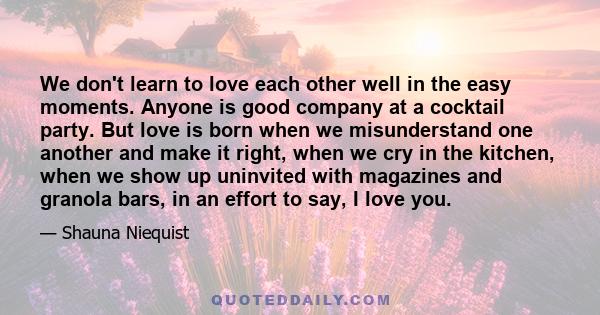 We don't learn to love each other well in the easy moments. Anyone is good company at a cocktail party. But love is born when we misunderstand one another and make it right, when we cry in the kitchen, when we show up uninvited with magazines and granola bars, in an effort to say, I love you.

— Shauna Niequist

QUOTEDDAILY.COM